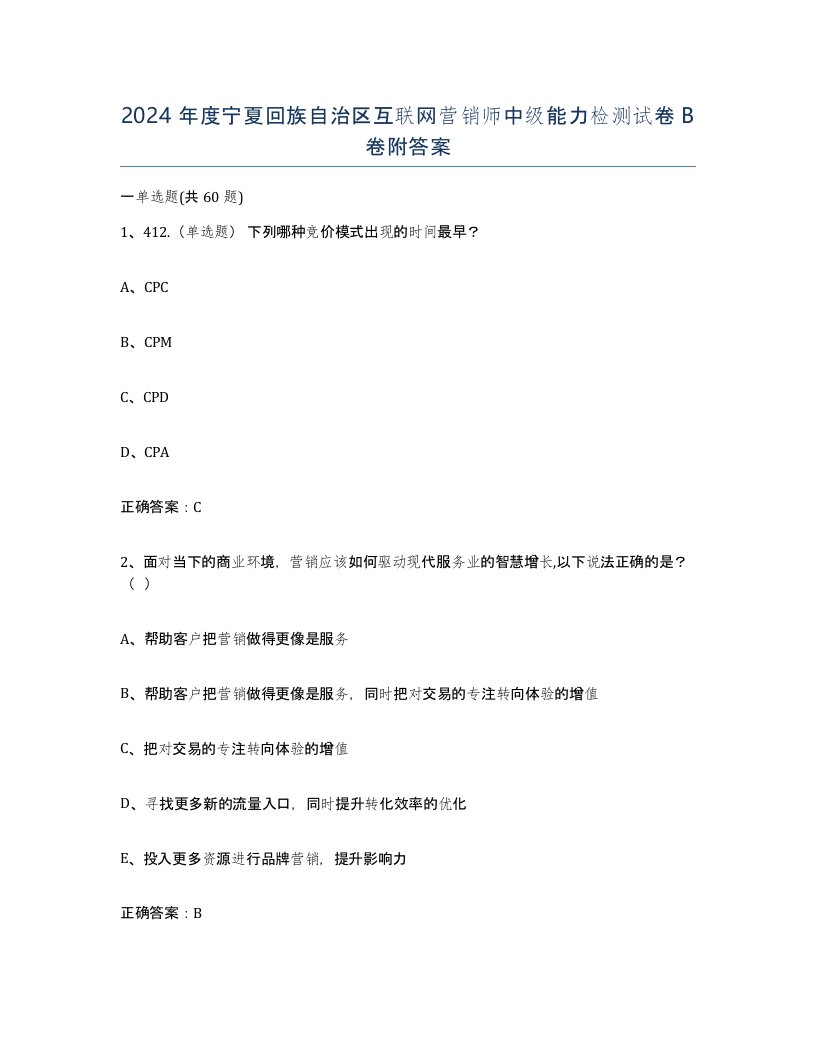 2024 年度宁夏回族自治区互联网营销师中级能力检测试卷 B 卷附答案

一单选题(共 60 题)

1、412.（单选题） 下列哪种竞价模式出现的时间最早？

A、CPC

B、CPM

C、CPD

D、CPA

正确答案：C

2、面对当下的商业环境，营销应该如何驱动现代服务业的智慧增长,以下说法正确的是？（ ）

A、帮助客户把营销做得更像是服务

B、帮助客户把营销做得更像是服务，同时把对交易的专注转向体验的增值

C、把对交易的专注转向体验的增值

D、寻找更多新的流量入口，同时提升转化效率的优化

E、投入更多资源进行品牌营销，提升影响力

正确答案：B